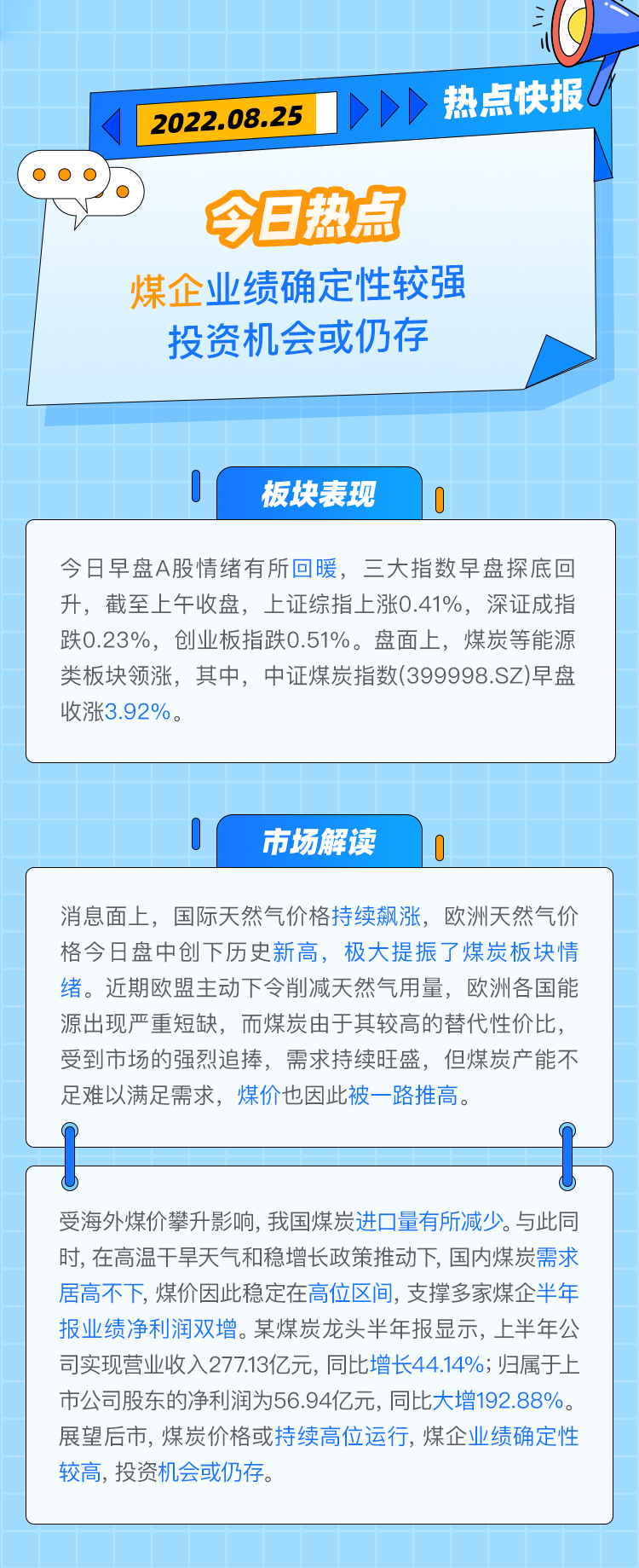 2022.08.25

热点快报

今日热点

煤企业绩确定性较强
投资机会或仍存

板块表现

今日早盘A股情绪有所回暖，三大指数早盘探底回升，截至上午收盘，上证综指上涨0.41%，深证成指跌0.23%，创业板指跌0.51%。盘面上，煤炭等能源类板块领涨，其中，中证煤炭指数(399998.SZ)早盘收涨3.92%。

市场解读

消息面上，国际天然气价格持续飙涨，欧洲天然气价格今日盘中创下历史新高，极大提振了煤炭板块情绪。近期欧盟主动下令削减天然气用量，欧洲各国能源出现严重短缺，而煤炭由于其较高的替代性价比，受到市场的强烈追捧，需求持续旺盛，但煤炭产能不足难以满足需求，煤价也因此被一路推高。

受海外煤价攀升影响，我国煤炭进口量有所减少。与此同时，在高温干旱天气和稳增长政策推动下，国内煤炭需求居高不下，煤价因此稳定在高位区间，支撑多家煤企半年报业绩净利润双增。某煤炭龙头半年报显示，上半年公司实现营业收入277.13亿元，同比增长44.14%；归属于上市公司股东的净利润为56.94亿元，同比大增192.88%。展望后市，煤炭价格或持续高位运行，煤企业绩确定性较高，投资机会或仍存。